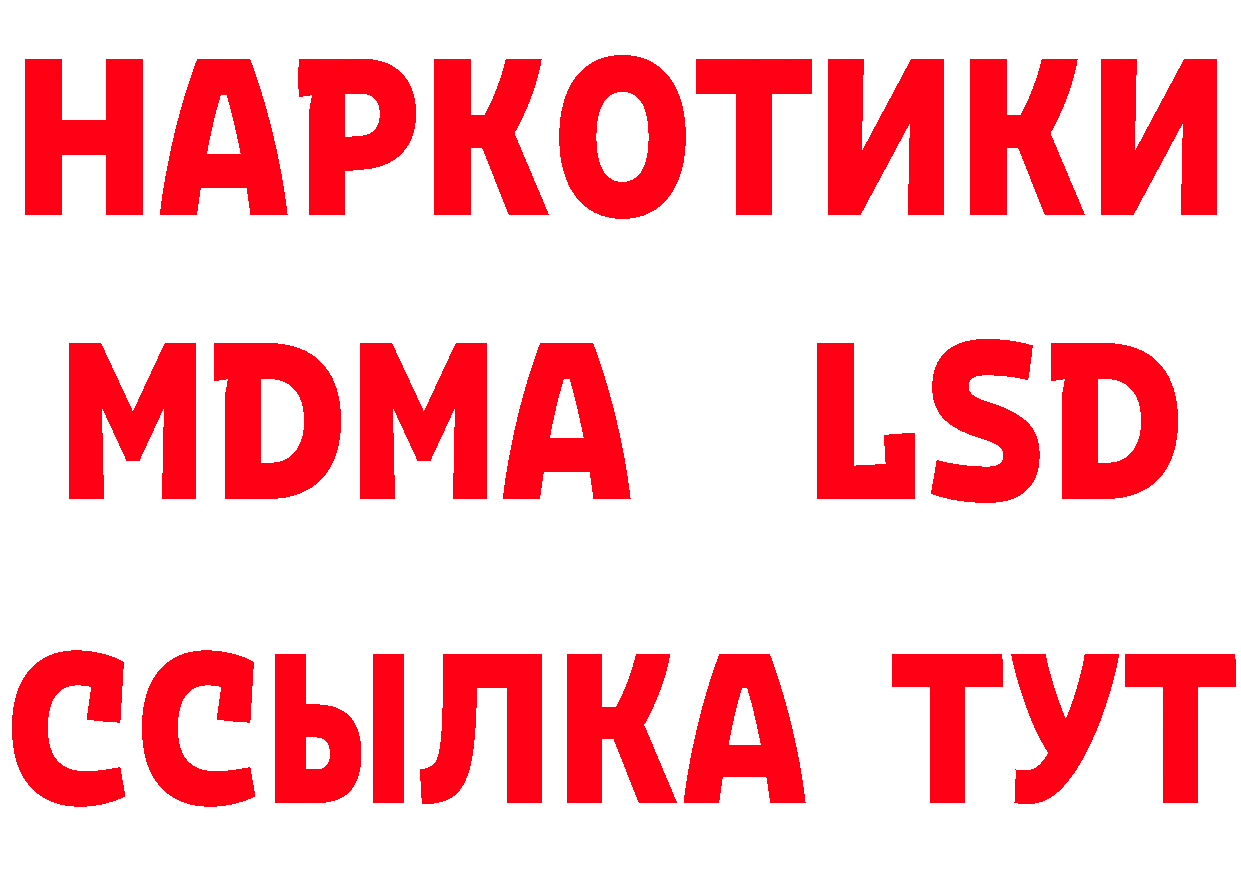 НАРКОТИКИ
MDMA LSD
ССЫЛКА ТУТ